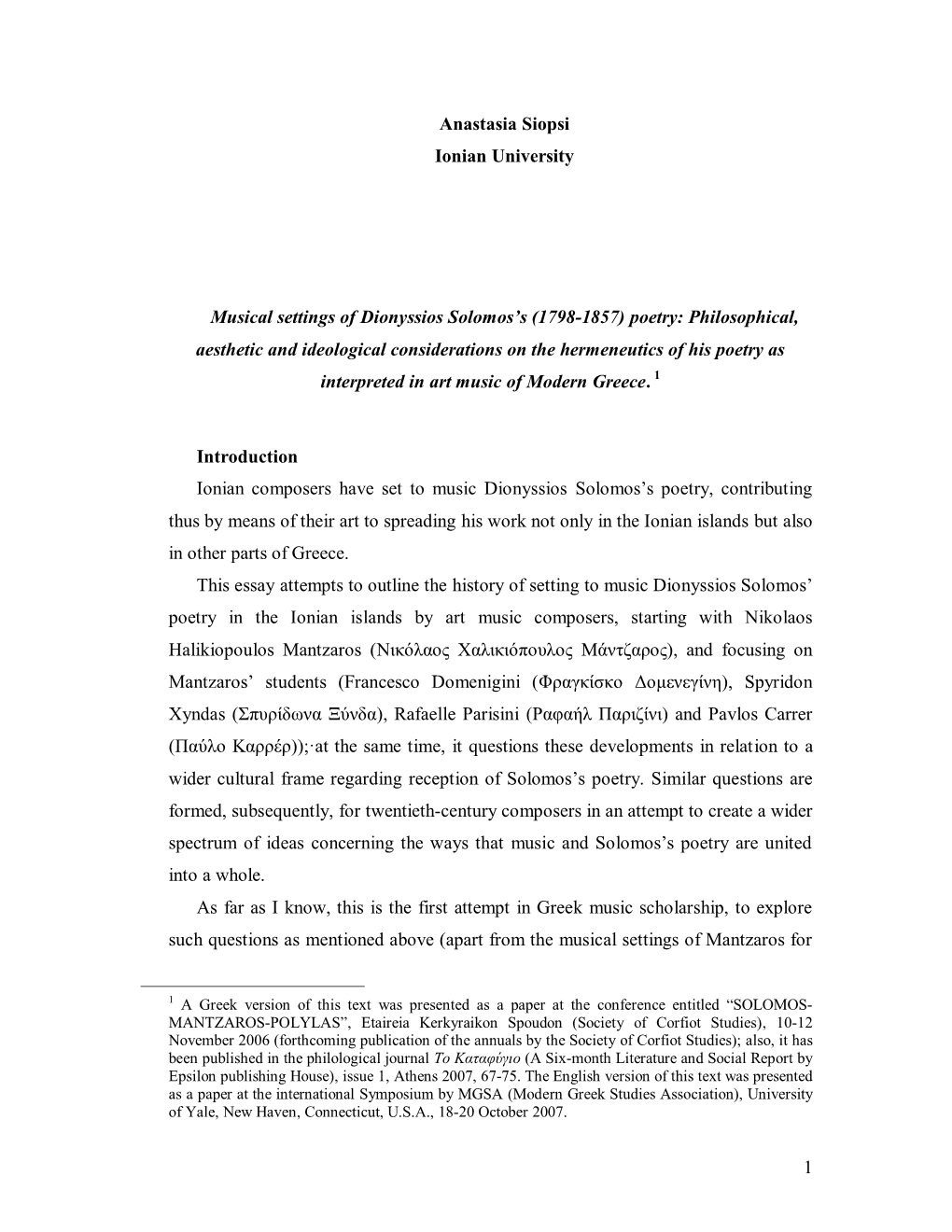 Anastasia Siopsi
Ionian University

Musical settings of Dionyssios Solomos's (1798-1857) poetry: Philosophical, aesthetic and ideological considerations on the hermeneutics of his poetry as interpreted in art music of Modern Greece. $^1$

Introduction

Ionian composers have set to music Dionyssios Solomos's poetry, contributing thus by means of their art to spreading his work not only in the Ionian islands but also in other parts of Greece.

This essay attempts to outline the history of setting to music Dionyssios Solomos' poetry in the Ionian islands by art music composers, starting with Nikolaos Halikiopoulos Mantzaros (Νικόλαος Χαλικιόπουλος Μάντζαρος), and focusing on Mantzaros' students (Francesco Domenigini (Φραγκίσκο Δομενεγίνη), Spyridon Xyndas (Σπυρίδωνα Ξύνδα), Rafaelle Parisini (Ραφαήλ Παριζίνι) and Pavlos Carrer (Παύλο Καρρέρ));·at the same time, it questions these developments in relation to a wider cultural frame regarding reception of Solomos's poetry. Similar questions are formed, subsequently, for twentieth-century composers in an attempt to create a wider spectrum of ideas concerning the ways that music and Solomos's poetry are united into a whole.

As far as I know, this is the first attempt in Greek music scholarship, to explore such questions as mentioned above (apart from the musical settings of Mantzaros for

$^1$ A Greek version of this text was presented as a paper at the conference entitled "SOLOMOS-MANTZAROS-POLYLAS", Etaireia Kerkyraikon Spoudon (Society of Corfiot Studies), 10-12 November 2006 (forthcoming publication of the annuals by the Society of Corfiot Studies); also, it has been published in the philological journal Το Καταφύγιο (A Six-month Literature and Social Report by Epsilon publishing House), issue 1, Athens 2007, 67-75. The English version of this text was presented as a paper at the international Symposium by MGSA (Modern Greek Studies Association), University of Yale, New Haven, Connecticut, U.S.A., 18-20 October 2007.

1